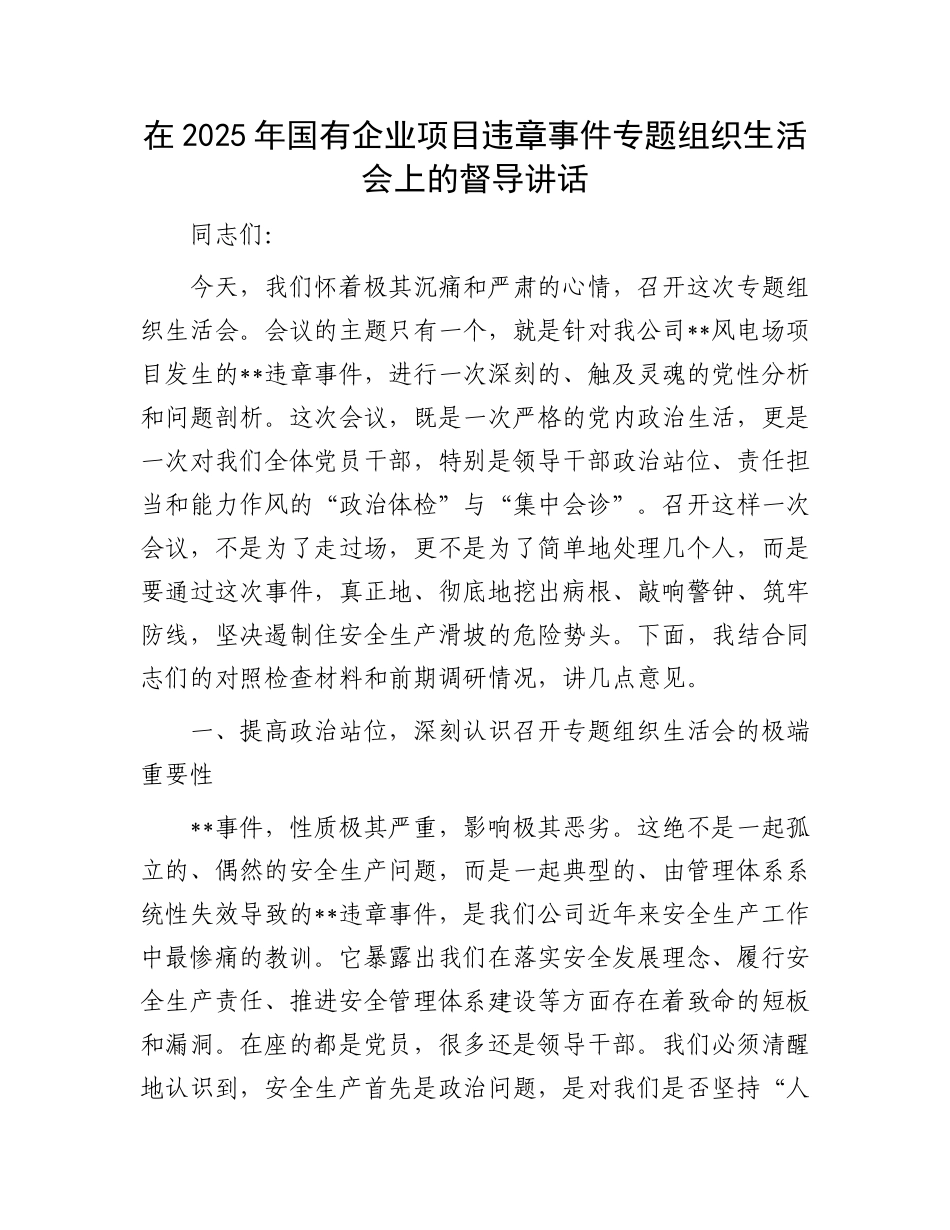 在 2025 年国有企业项目违章事件专题组织生活会上的督导讲话

同志们:

今天，我们怀着极其沉痛和严肃的心情，召开这次专题组织生活会。会议的主题只有一个，就是针对我公司**风电场项目发生的**违章事件，进行一次深刻的、触及灵魂的党性分析和问题剖析。这次会议，既是一次严格的党内政治生活，更是一次对我们全体党员干部，特别是领导干部政治站位、责任担当和能力作风的“政治体检”与“集中会诊”。召开这样一次会议，不是为了走过场，更不是为了简单地处理几个人，而是要通过这次事件，真正地、彻底地挖出病根、敲响警钟、筑牢防线，坚决遏制住安全生产滑坡的危险势头。下面，我结合同志们的对照检查材料和前期调研情况，讲几点意见。

一、提高政治站位，深刻认识召开专题组织生活会的极端重要性

**事件，性质极其严重，影响极其恶劣。这绝不是一起孤立的、偶然的安全生产问题，而是一起典型的、由管理体系系统性失效导致的**违章事件，是我们公司近年来安全生产工作中最惨痛的教训。它暴露出我们在落实安全发展理念、履行安全生产责任、推进安全管理体系建设等方面存在着致命的短板和漏洞。在座的都是党员，很多还是领导干部。我们必须清醒地认识到，安全生产首先是政治问题，是对我们是否坚持“人